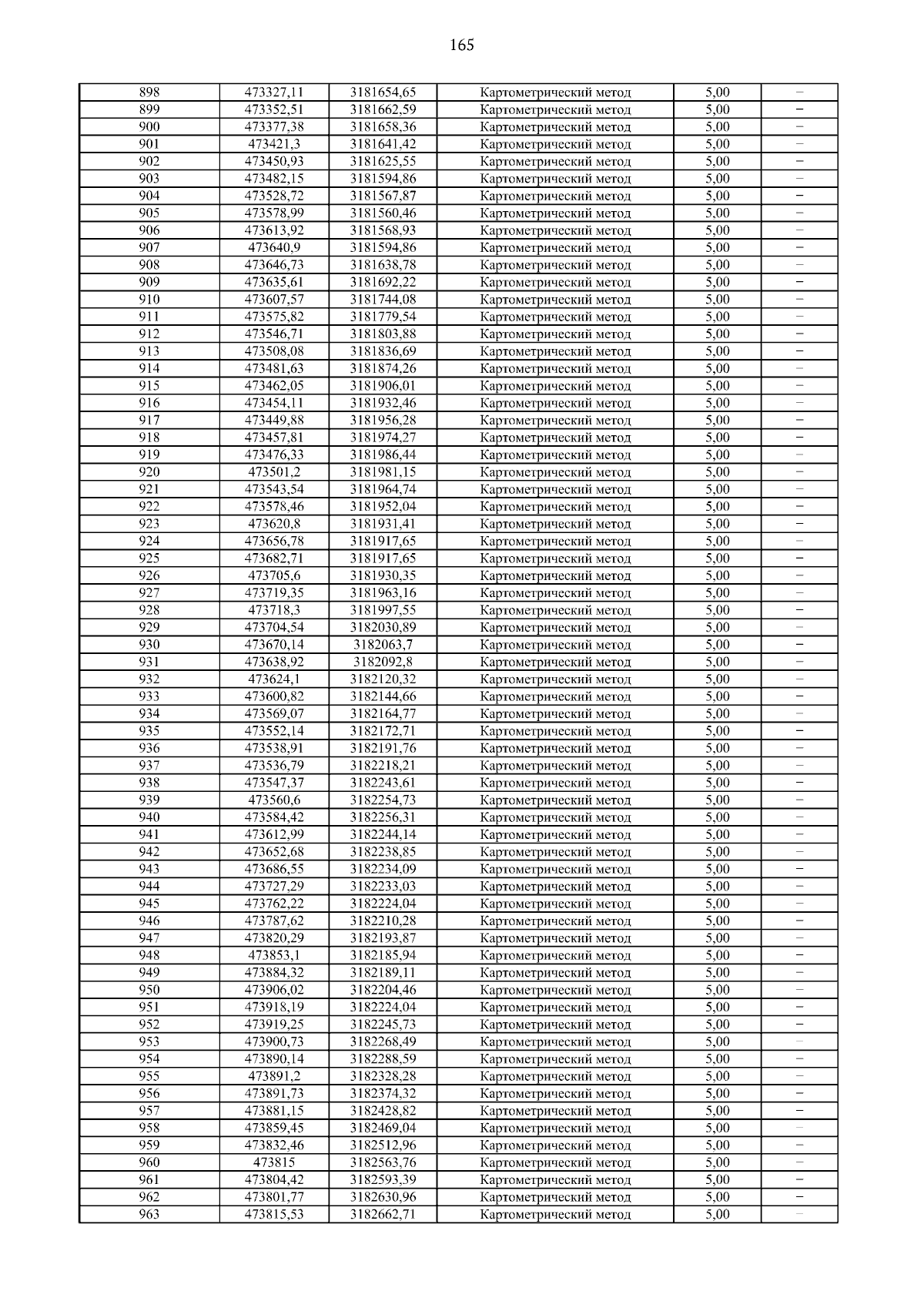 165

| 898 | 473327,11 | 3181654,65 | Картометрический метод | 5,00 | – |
|---|---|---|---|---|---|
| 899 | 473352,51 | 3181662,59 | Картометрический метод | 5,00 | – |
| 900 | 473377,38 | 3181658,36 | Картометрический метод | 5,00 | – |
| 901 | 473421,3 | 3181641,42 | Картометрический метод | 5,00 | – |
| 902 | 473450,93 | 3181625,55 | Картометрический метод | 5,00 | – |
| 903 | 473482,15 | 3181594,86 | Картометрический метод | 5,00 | – |
| 904 | 473528,72 | 3181567,87 | Картометрический метод | 5,00 | – |
| 905 | 473578,99 | 3181560,46 | Картометрический метод | 5,00 | – |
| 906 | 473613,92 | 3181568,93 | Картометрический метод | 5,00 | – |
| 907 | 473640,9 | 3181594,86 | Картометрический метод | 5,00 | – |
| 908 | 473646,73 | 3181638,78 | Картометрический метод | 5,00 | – |
| 909 | 473635,61 | 3181692,22 | Картометрический метод | 5,00 | – |
| 910 | 473607,57 | 3181744,08 | Картометрический метод | 5,00 | – |
| 911 | 473575,82 | 3181779,54 | Картометрический метод | 5,00 | – |
| 912 | 473546,71 | 3181803,88 | Картометрический метод | 5,00 | – |
| 913 | 473508,08 | 3181836,69 | Картометрический метод | 5,00 | – |
| 914 | 473481,63 | 3181874,26 | Картометрический метод | 5,00 | – |
| 915 | 473462,05 | 3181906,01 | Картометрический метод | 5,00 | – |
| 916 | 473454,11 | 3181932,46 | Картометрический метод | 5,00 | – |
| 917 | 473449,88 | 3181956,28 | Картометрический метод | 5,00 | – |
| 918 | 473457,81 | 3181974,27 | Картометрический метод | 5,00 | – |
| 919 | 473476,33 | 3181986,44 | Картометрический метод | 5,00 | – |
| 920 | 473501,2 | 3181981,15 | Картометрический метод | 5,00 | – |
| 921 | 473543,54 | 3181964,74 | Картометрический метод | 5,00 | – |
| 922 | 473578,46 | 3181952,04 | Картометрический метод | 5,00 | – |
| 923 | 473620,8 | 3181931,41 | Картометрический метод | 5,00 | – |
| 924 | 473656,78 | 3181917,65 | Картометрический метод | 5,00 | – |
| 925 | 473682,71 | 3181917,65 | Картометрический метод | 5,00 | – |
| 926 | 473705,6 | 3181930,35 | Картометрический метод | 5,00 | – |
| 927 | 473719,35 | 3181963,16 | Картометрический метод | 5,00 | – |
| 928 | 473718,3 | 3181997,55 | Картометрический метод | 5,00 | – |
| 929 | 473704,54 | 3182030,89 | Картометрический метод | 5,00 | – |
| 930 | 473670,14 | 3182063,7 | Картометрический метод | 5,00 | – |
| 931 | 473638,92 | 3182092,8 | Картометрический метод | 5,00 | – |
| 932 | 473624,1 | 3182120,32 | Картометрический метод | 5,00 | – |
| 933 | 473600,82 | 3182144,66 | Картометрический метод | 5,00 | – |
| 934 | 473569,07 | 3182164,77 | Картометрический метод | 5,00 | – |
| 935 | 473552,14 | 3182172,71 | Картометрический метод | 5,00 | – |
| 936 | 473538,91 | 3182191,76 | Картометрический метод | 5,00 | – |
| 937 | 473536,79 | 3182218,21 | Картометрический метод | 5,00 | – |
| 938 | 473547,37 | 3182243,61 | Картометрический метод | 5,00 | – |
| 939 | 473560,6 | 3182254,73 | Картометрический метод | 5,00 | – |
| 940 | 473584,42 | 3182256,31 | Картометрический метод | 5,00 | – |
| 941 | 473612,99 | 3182244,14 | Картометрический метод | 5,00 | – |
| 942 | 473652,68 | 3182238,85 | Картометрический метод | 5,00 | – |
| 943 | 473686,55 | 3182234,09 | Картометрический метод | 5,00 | – |
| 944 | 473727,29 | 3182233,03 | Картометрический метод | 5,00 | – |
| 945 | 473762,22 | 3182224,04 | Картометрический метод | 5,00 | – |
| 946 | 473787,62 | 3182210,28 | Картометрический метод | 5,00 | – |
| 947 | 473820,29 | 3182193,87 | Картометрический метод | 5,00 | – |
| 948 | 473853,1 | 3182185,94 | Картометрический метод | 5,00 | – |
| 949 | 473884,32 | 3182189,11 | Картометрический метод | 5,00 | – |
| 950 | 473906,02 | 3182204,46 | Картометрический метод | 5,00 | – |
| 951 | 473918,19 | 3182224,04 | Картометрический метод | 5,00 | – |
| 952 | 473919,25 | 3182245,73 | Картометрический метод | 5,00 | – |
| 953 | 473900,73 | 3182268,49 | Картометрический метод | 5,00 | – |
| 954 | 473890,14 | 3182288,59 | Картометрический метод | 5,00 | – |
| 955 | 473891,2 | 3182328,28 | Картометрический метод | 5,00 | – |
| 956 | 473891,73 | 3182374,32 | Картометрический метод | 5,00 | – |
| 957 | 473881,15 | 3182428,82 | Картометрический метод | 5,00 | – |
| 958 | 473859,45 | 3182469,04 | Картометрический метод | 5,00 | – |
| 959 | 473832,46 | 3182512,96 | Картометрический метод | 5,00 | – |
| 960 | 473815 | 3182563,76 | Картометрический метод | 5,00 | – |
| 961 | 473804,42 | 3182593,39 | Картометрический метод | 5,00 | – |
| 962 | 473801,77 | 3182630,96 | Картометрический метод | 5,00 | – |
| 963 | 473815,53 | 3182662,71 | Картометрический метод | 5,00 | – |